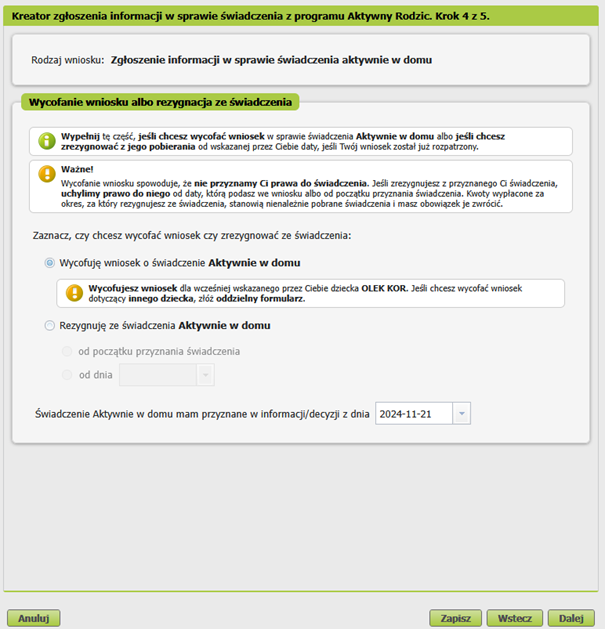 Kreator zgłoszenia informacji w sprawie świadczenia z programu Aktywny Rodzic. Krok 4 z 5.

Rodzaj wniosku: Zgłoszenie informacji w sprawie świadczenia aktywnie w domu

Wycofanie wniosku albo rezygnacja ze świadczenia

Wypełnij tę część, jeśli chcesz wycofać wniosek w sprawie świadczenia Aktywnie w domu albo jeśli chcesz zrezygnować z jego pobierania od wskazanej przez Ciebie daty, jeśli Twój wniosek został już rozpatrzony.

Ważne!
Wycofanie wniosku spowoduje, że nie przyznamy Ci prawa do świadczenia. Jeśli zrezygnujesz z przyznanego Ci świadczenia, uchylimy prawo do niego od daty, którą podasz we wniosku albo od początku przyznania świadczenia. Kwoty wypłacone za okres, za który rezygnujesz ze świadczenia, stanowią nienależnie pobrane świadczenia i masz obowiązek je zwrócić.

Zaznacz, czy chcesz wycofać wniosek czy zrezygnować ze świadczenia:

Wycofuję wniosek o świadczenie Aktywnie w domu

Wycofujesz wniosek dla wcześniej wskazanego przez Ciebie dziecka OLEK KOR. Jeśli chcesz wycofać wniosek dotyczący innego dziecka, złóż oddzielny formularz.

Rezygnuję ze świadczenia Aktywnie w domu

od początku przyznania świadczenia

od dnia

Świadczenie Aktywnie w domu mam przyznane w informacji/decyzji z dnia 2024-11-21

Anuluj

Zapisz Wstecz Dalej